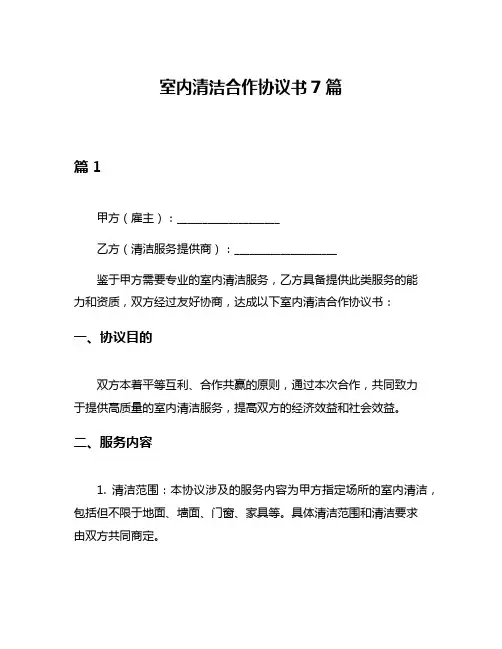 室内清洁合作协议书 7 篇

篇 1

甲方（雇主）：__________________

乙方（清洁服务提供商）：__________________

鉴于甲方需要专业的室内清洁服务，乙方具备提供此类服务的能力和资质，双方经过友好协商，达成以下室内清洁合作协议书：

一、协议目的

双方本着平等互利、合作共赢的原则，通过本次合作，共同致力于提供高质量的室内清洁服务，提高双方的经济效益和社会效益。

二、服务内容

1. 清洁范围：本协议涉及的服务内容为甲方指定场所的室内清洁，包括但不限于地面、墙面、门窗、家具等。具体清洁范围和清洁要求由双方共同商定。